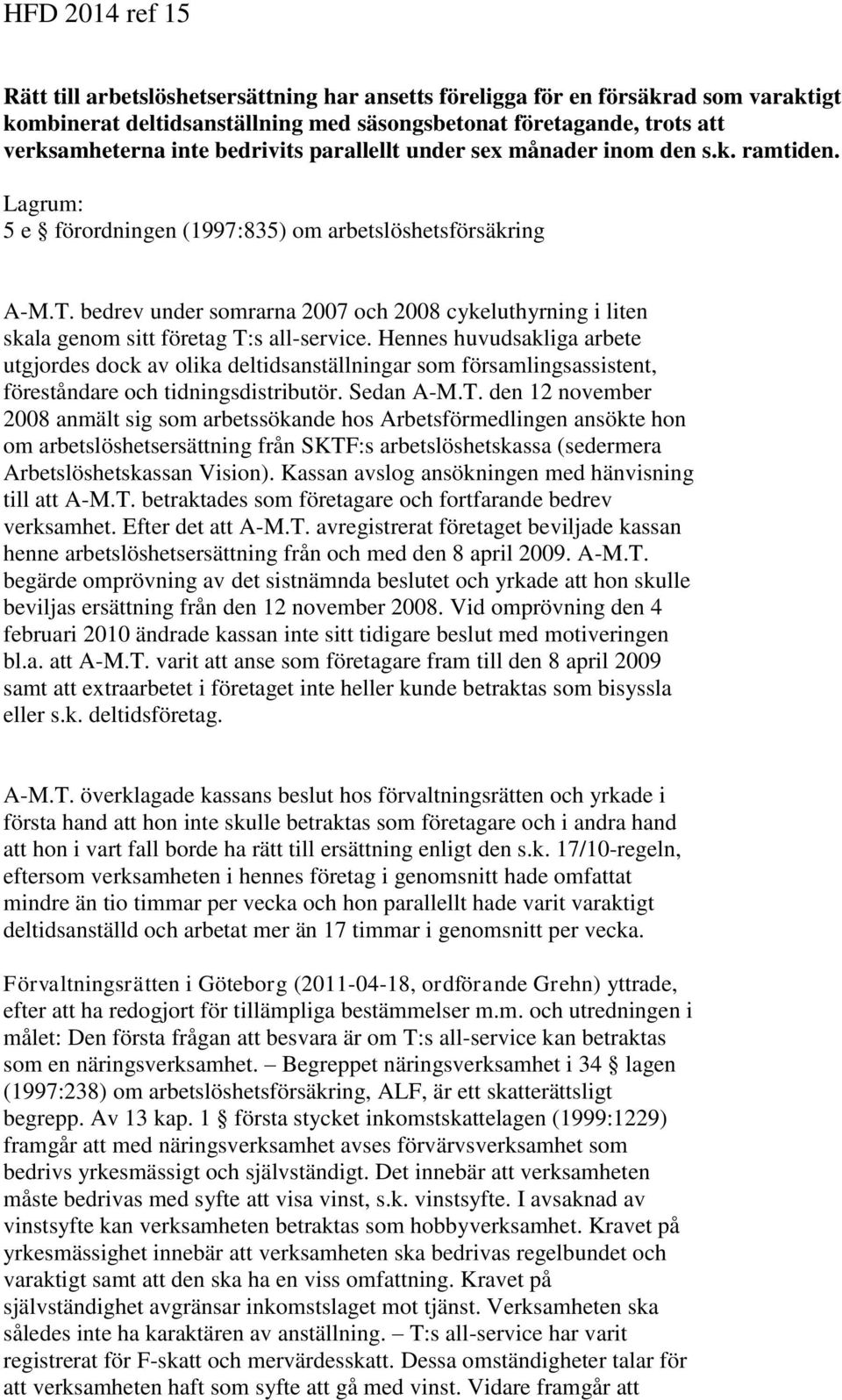 HFD 2014 ref 15

Rätt till arbetslöshetsersättning har ansetts föreligga för en försäkrad som varaktigt kombinerat deltidsanställning med säsongsbetonat företagande, trots att verksamheterna inte bedrivits parallellt under sex månader inom den s.k. ramtiden.

Lagrum:
5 e § förordningen (1997:835) om arbetslöshetsförsäkring

A-M.T. bedrev under somrarna 2007 och 2008 cykeluthyrning i liten skala genom sitt företag T:s all-service. Hennes huvudsakliga arbete utgjordes dock av olika deltidsanställningar som församlingsassistent, föreståndare och tidningsdistributör. Sedan A-M.T. den 12 november 2008 anmält sig som arbetssökande hos Arbetsförmedlingen ansökte hon om arbetslöshetsersättning från SKTF:s arbetslöshetskassa (sedermera Arbetslöshetskassan Vision). Kassan avslog ansökningen med hänvisning till att A-M.T. betraktades som företagare och fortfarande bedrev verksamhet. Efter det att A-M.T. avregistrerat företaget beviljade kassan henne arbetslöshetsersättning från och med den 8 april 2009. A-M.T. begärde omprövning av det sistnämnda beslutet och yrkade att hon skulle beviljas ersättning från den 12 november 2008. Vid omprövning den 4 februari 2010 ändrade kassan inte sitt tidigare beslut med motiveringen bl.a. att A-M.T. varit att anse som företagare fram till den 8 april 2009 samt att extraarbetet i företaget inte heller kunde betraktas som bisyssla eller s.k. deltidsföretag.

A-M.T. överklagade kassans beslut hos förvaltningsrätten och yrkade i första hand att hon inte skulle betraktas som företagare och i andra hand att hon i vart fall borde ha rätt till ersättning enligt den s.k. 17/10-regeln, eftersom verksamheten i hennes företag i genomsnitt hade omfattat mindre än tio timmar per vecka och hon parallellt hade varit varaktigt deltidsanställd och arbetat mer än 17 timmar i genomsnitt per vecka.

Förvaltningsrätten i Göteborg (2011-04-18, ordförande Grehn) yttrade, efter att ha redogjort för tillämpliga bestämmelser m.m. och utredningen i målet: Den första frågan att besvara är om T:s all-service kan betraktas som en näringsverksamhet. – Begreppet näringsverksamhet i 34 § lagen (1997:238) om arbetslöshetsförsäkring, ALF, är ett skatterättsligt begrepp. Av 13 kap. 1 § första stycket inkomstskattelagen (1999:1229) framgår att med näringsverksamhet avses förvärvsverksamhet som bedrivs yrkesmässigt och självständigt. Det innebär att verksamheten måste bedrivas med syfte att visa vinst, s.k. vinstsyfte. I avsaknad av vinstsyfte kan verksamheten betraktas som hobbyverksamhet. Kravet på yrkesmässighet innebär att verksamheten ska bedrivas regelbundet och varaktigt samt att den ska ha en viss omfattning. Kravet på självständighet avgränsar inkomstslaget mot tjänst. Verksamheten ska således inte ha karaktären av anställning. – T:s all-service har varit registrerat för F-skatt och mervärdesskatt. Dessa omständigheter talar för att verksamheten haft som syfte att gå med vinst. Vidare framgår att